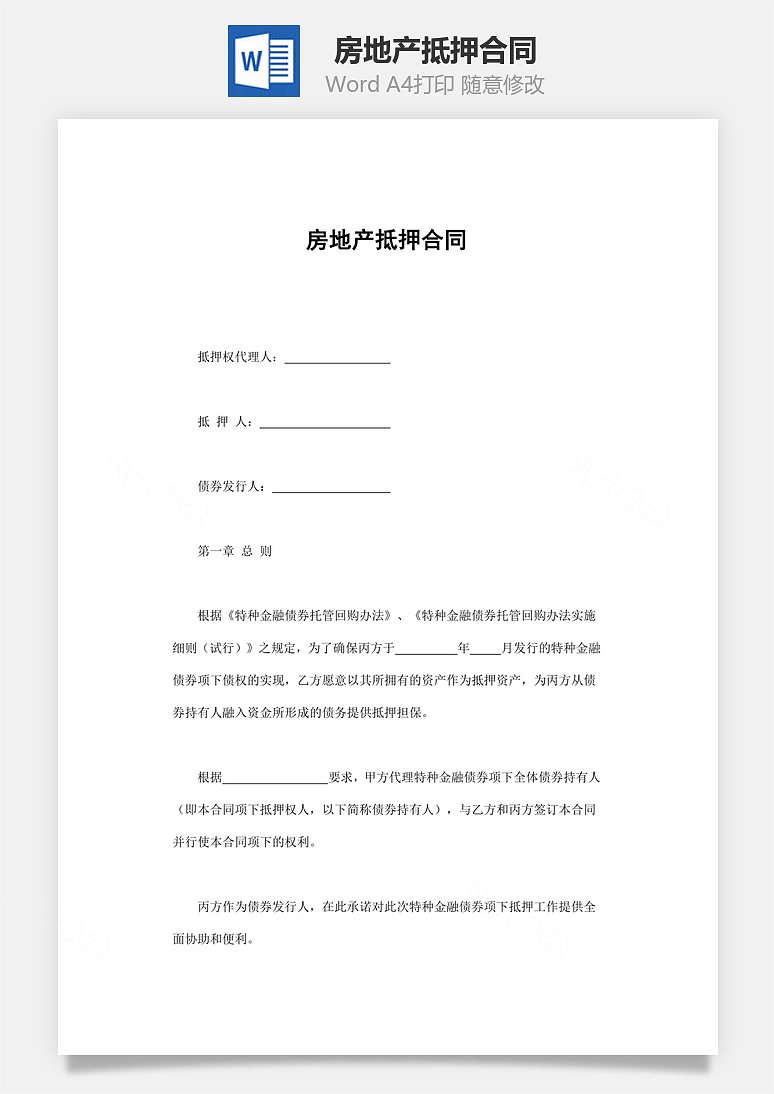 W

房地产抵押合同

Word A4打印 随意修改

房地产抵押合同

抵押权代理人：________________

抵 押 人：____________________

债券发行人：__________________

第一章 总 则

根据《特种金融债券托管回购办法》、《特种金融债券托管回购办法实施细则（试行）》之规定，为了确保丙方于__________年_____月发行的特种金融债券项下债权的实现，乙方愿意以其所拥有的资产作为抵押资产，为丙方从债券持有人融入资金所形成的债务提供抵押担保。

根据________________要求，甲方代理特种金融债券项下全体债券持有人（即本合同项下抵押权人，以下简称债券持有人），与乙方和丙方签订本合同并行使本合同项下的权利。

丙方作为债券发行人，在此承诺对此次特种金融债券项下抵押工作提供全面协助和便利。